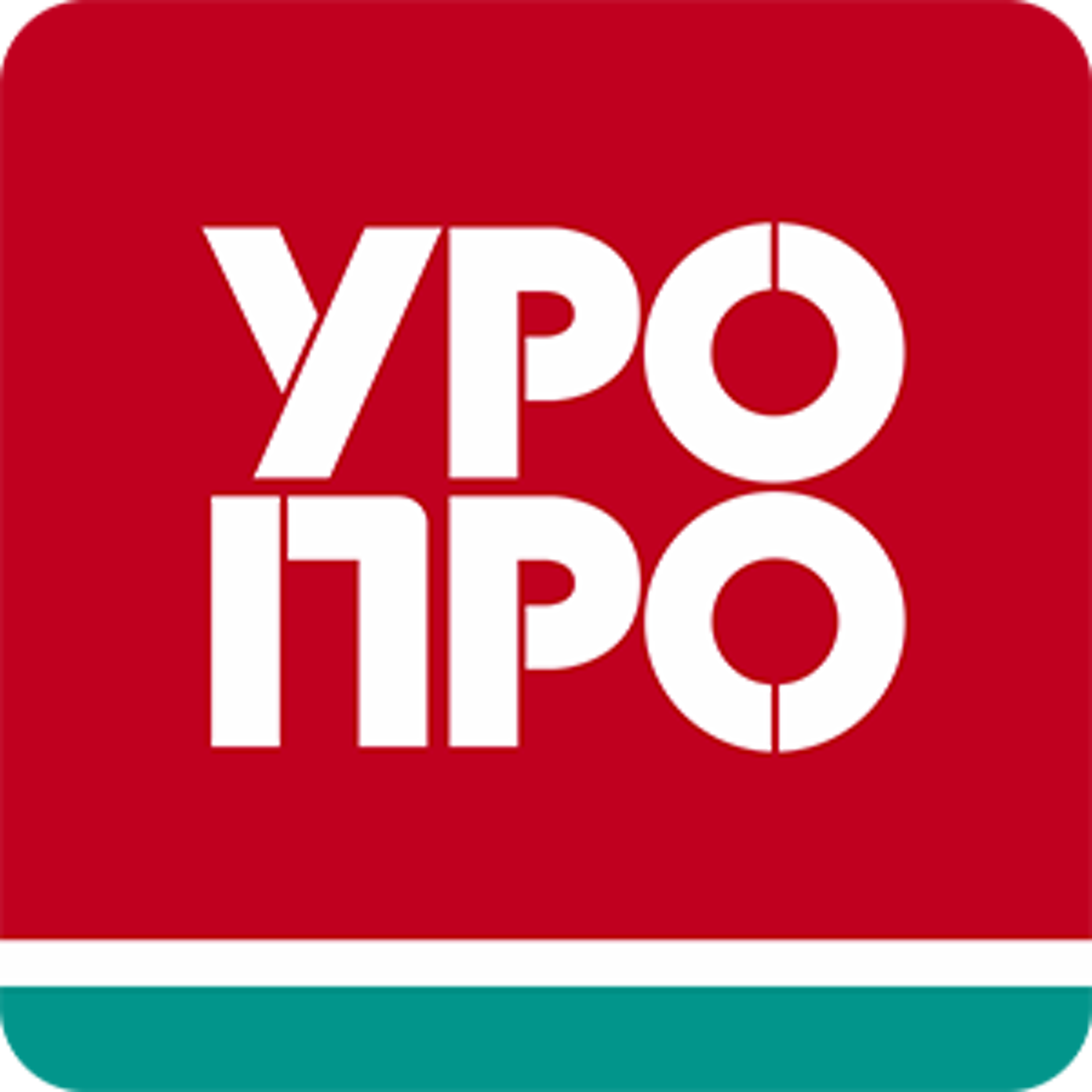 УРО
ПРО